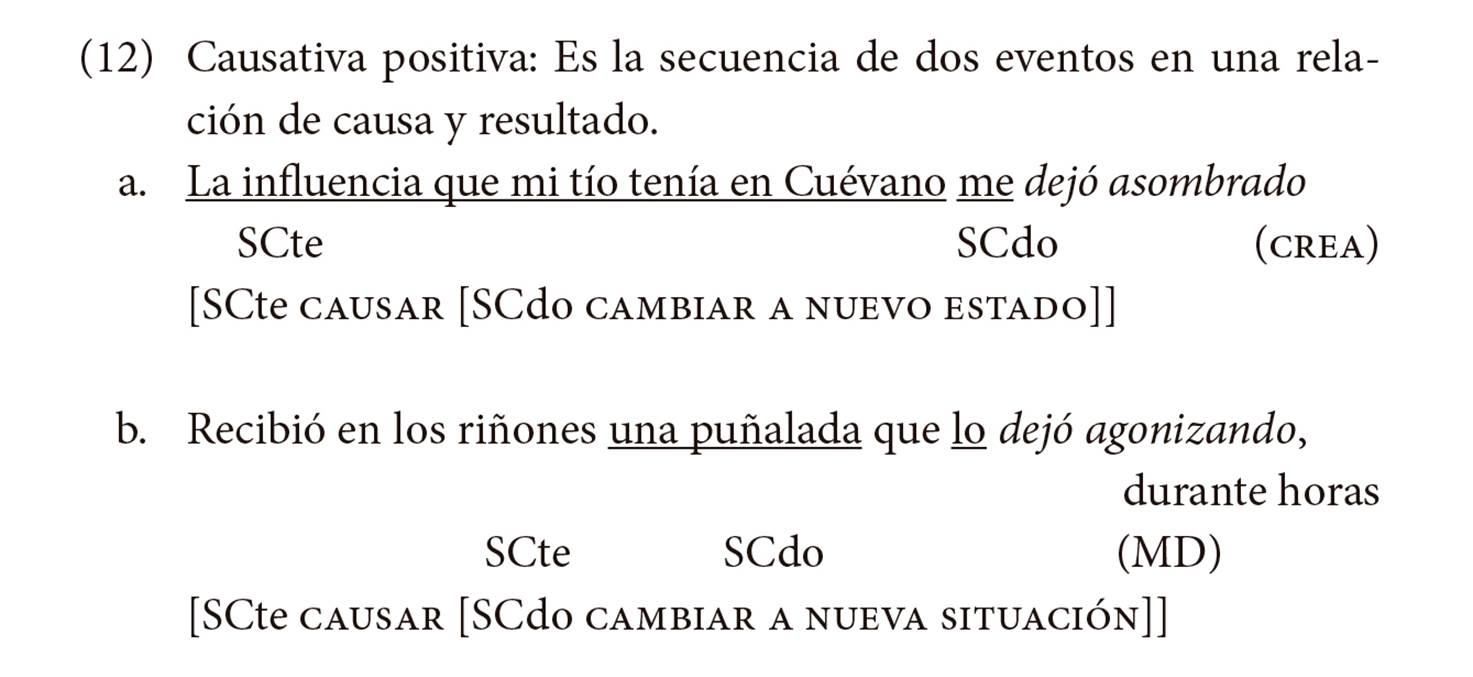 (12) Causativa positiva: Es la secuencia de dos eventos en una relación de causa y resultado.

a. La influencia que mi tío tenía en Cuévano me dejó asombrado
SCte SCdo (CREA)
[SCte CAUSAR [SCdo CAMBIAR A NUEVO ESTADO]]

b. Recibió en los riñones una puñalada que lo dejó agonizando, durante horas
SCte SCdo (MD)
[SCte CAUSAR [SCdo CAMBIAR A NUEVA SITUACIÓN]]